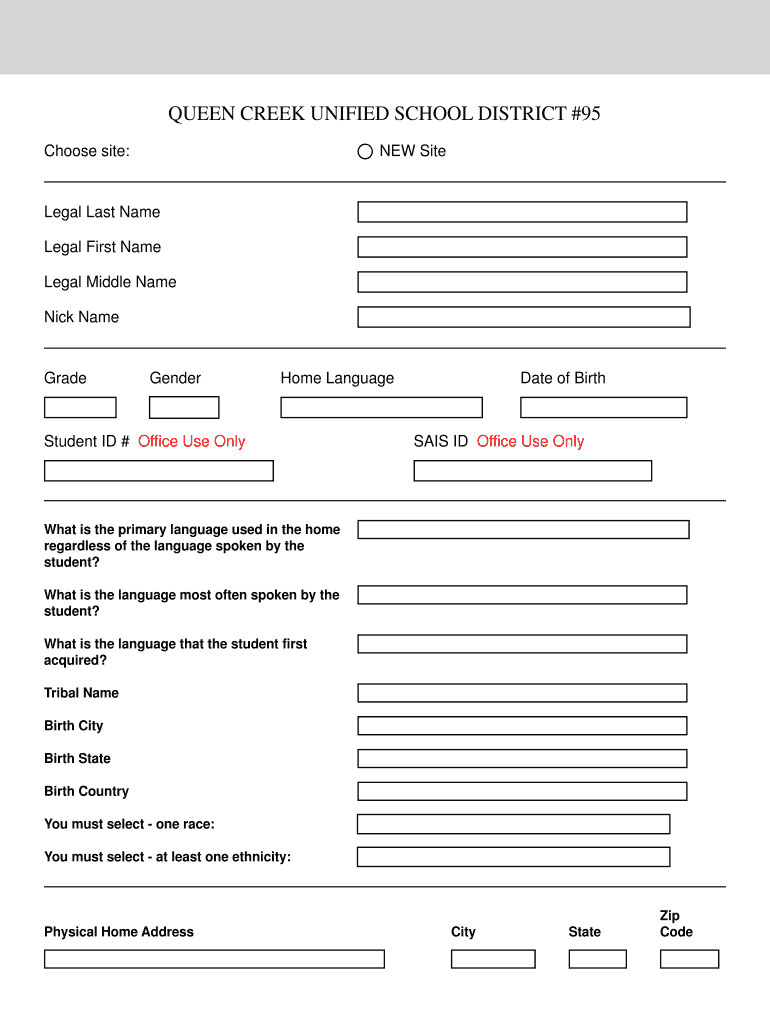 QUEEN CREEK UNIFIED SCHOOL DISTRICT #95

Choose site: NEW Site

Legal Last Name

Legal First Name

Legal Middle Name

Nick Name

Grade Gender Home Language Date of Birth

Student ID # Office Use Only SAIS ID Office Use Only

What is the primary language used in the home regardless of the language spoken by the student?

What is the language most often spoken by the student?

What is the language that the student first acquired?

Tribal Name

Birth City

Birth State

Birth Country

You must select - one race:

You must select - at least one ethnicity:

Physical Home Address City State Zip Code